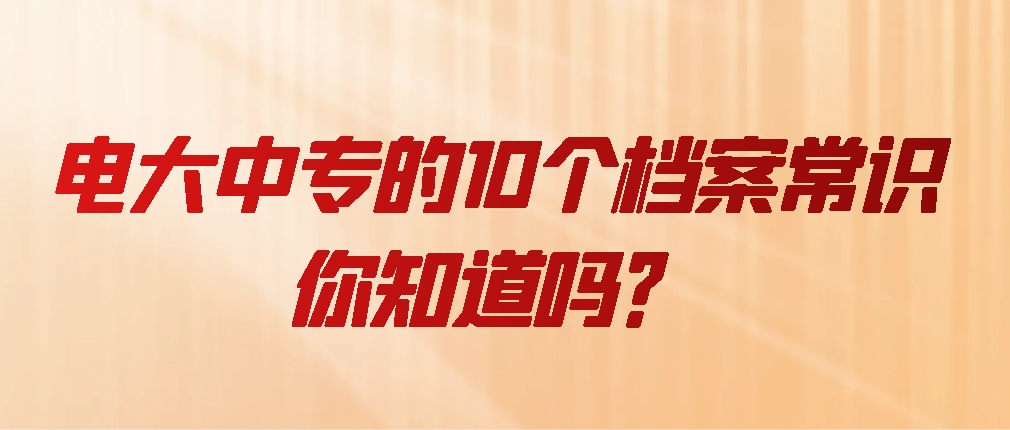 电大中专的10个档案常识
你知道吗?